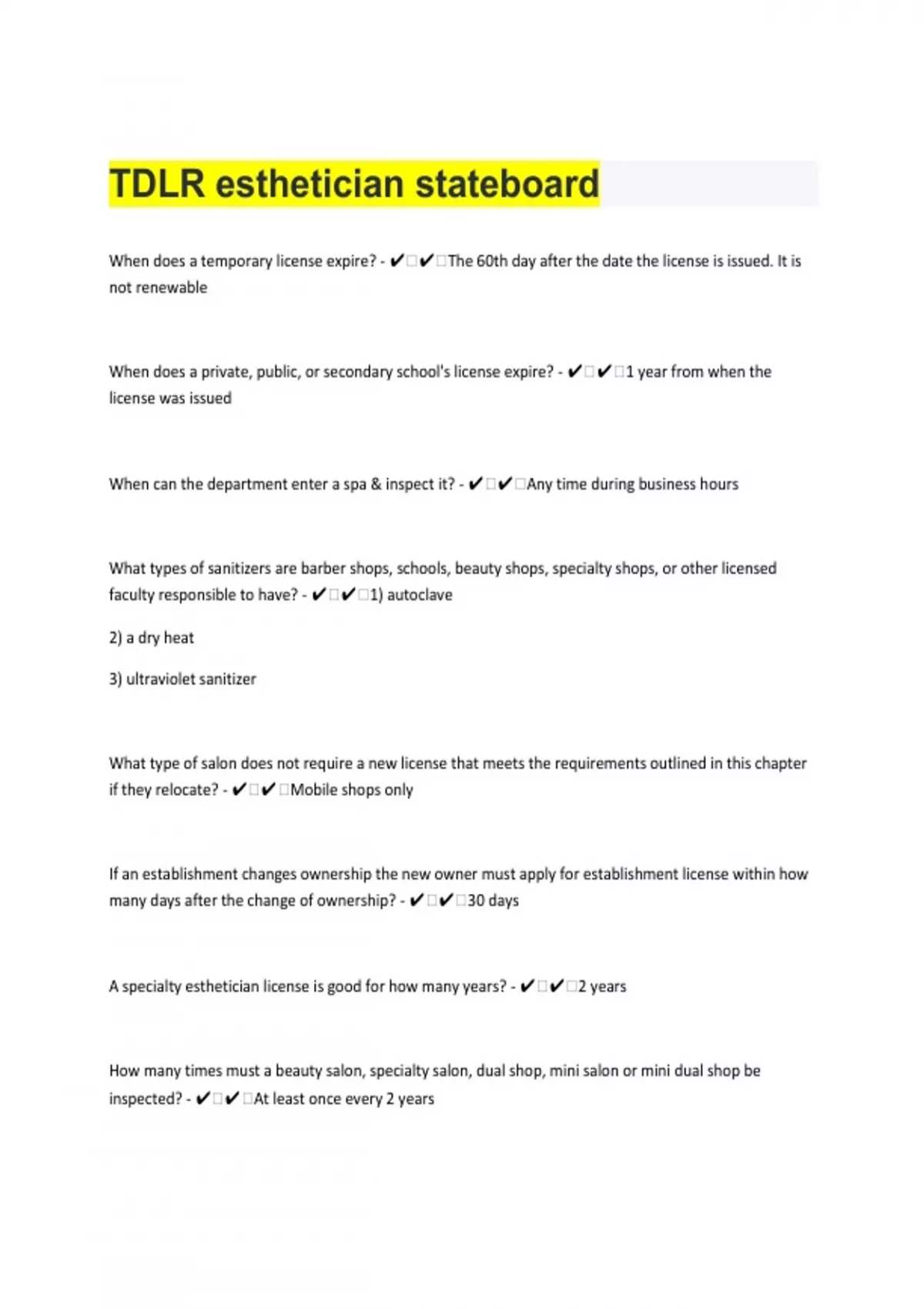 TDLR esthetician stateboard

When does a temporary license expire? - ✔✔The 60th day after the date the license is issued. It is not renewable

When does a private, public, or secondary school's license expire? - ✔✔1 year from when the license was issued

When can the department enter a spa & inspect it? - ✔✔Any time during business hours

What types of sanitizers are barber shops, schools, beauty shops, specialty shops, or other licensed faculty responsible to have? - ✔✔1) autoclave

2) a dry heat

3) ultraviolet sanitizer

What type of salon does not require a new license that meets the requirements outlined in this chapter if they relocate? - ✔✔Mobile shops only

If an establishment changes ownership the new owner must apply for establishment license within how many days after the change of ownership? - ✔✔30 days

A specialty esthetician license is good for how many years? - ✔✔2 years

How many times must a beauty salon, specialty salon, dual shop, mini salon or mini dual shop be inspected? - ✔✔At least once every 2 years